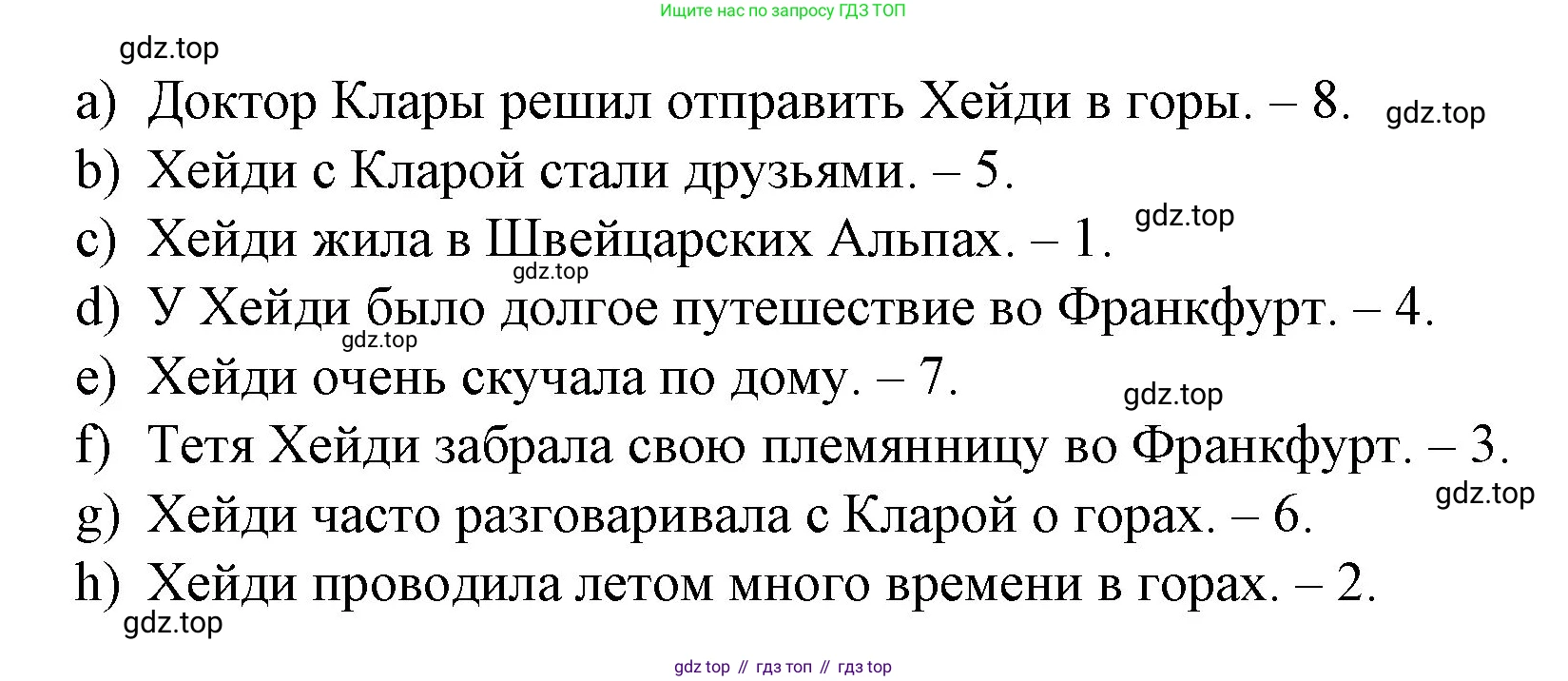 Ищите нас по запросу ГДЗ ТОП

a) Доктор Клары решил отправить Хейди в горы. – 8.
b) Хейди с Кларой стали друзьями. – 5.
c) Хейди жила в Швейцарских Альпах. – 1.
d) У Хейди было долгое путешествие во Франкфурт. – 4.
e) Хейди очень скучала по дому. – 7.
f) Тетя Хейди забрала свою племянницу во Франкфурт. – 3.
g) Хейди часто разговаривала с Кларой о горах. – 6.
h) Хейди проводила летом много времени в горах. – 2.

gdz top // гдз топ // гдз top

gdz.top